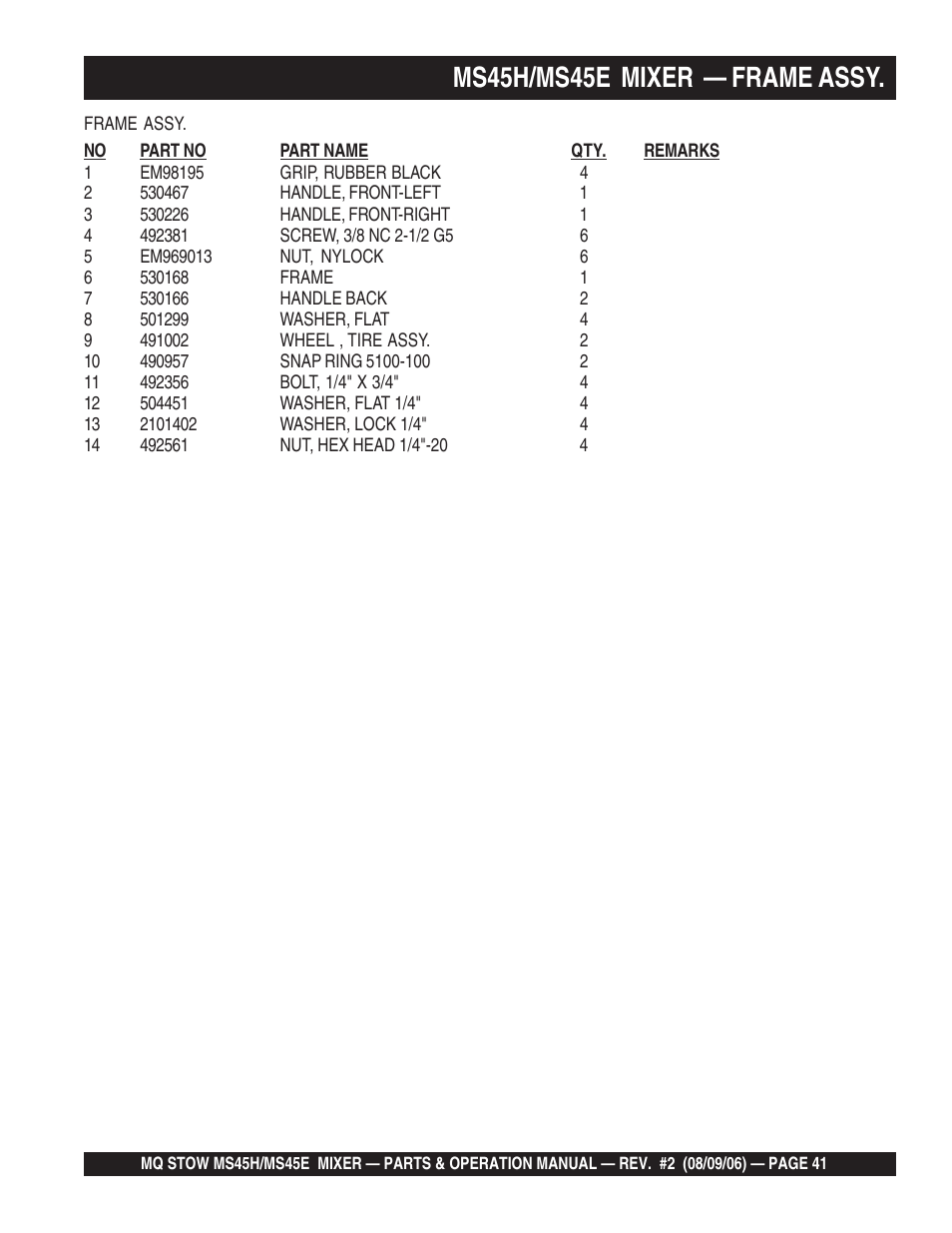 MS45H/MS45E MIXER — FRAME ASSY.

FRAME ASSY.

| NO | PART NO | PART NAME | QTY. | REMARKS |
|---|---|---|---|---|
| 1 | EM98195 | GRIP, RUBBER BLACK | 4 | |
| 2 | 530467 | HANDLE, FRONT-LEFT | 1 | |
| 3 | 530226 | HANDLE, FRONT-RIGHT | 1 | |
| 4 | 492381 | SCREW, 3/8 NC 2-1/2 G5 | 6 | |
| 5 | EM969013 | NUT, NYLOCK | 6 | |
| 6 | 530168 | FRAME | 1 | |
| 7 | 530166 | HANDLE BACK | 2 | |
| 8 | 501299 | WASHER, FLAT | 4 | |
| 9 | 491002 | WHEEL , TIRE ASSY. | 2 | |
| 10 | 490957 | SNAP RING 5100-100 | 2 | |
| 11 | 492356 | BOLT, 1/4" X 3/4" | 4 | |
| 12 | 504451 | WASHER, FLAT 1/4" | 4 | |
| 13 | 2101402 | WASHER, LOCK 1/4" | 4 | |
| 14 | 492561 | NUT, HEX HEAD 1/4"-20 | 4 | |

MQ STOW MS45H/MS45E MIXER — PARTS & OPERATION MANUAL — REV. #2 (08/09/06) — PAGE 41